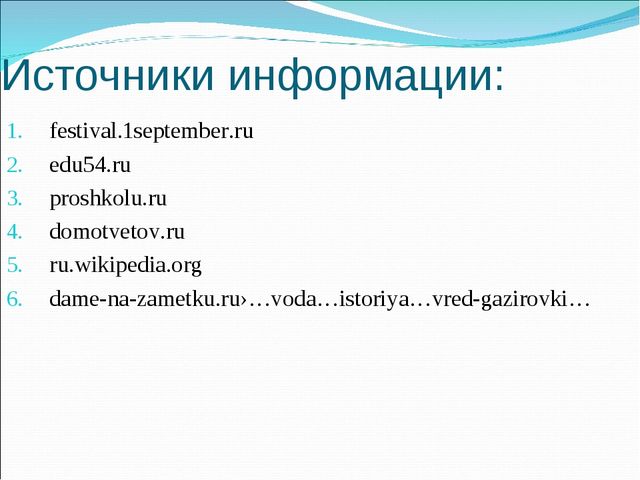 Источники информации:

1. festival.1september.ru
2. edu54.ru
3. proshkolu.ru
4. domotvetov.ru
5. ru.wikipedia.org
6. dame-na-zametku.ru›…voda…istoriya…vred-gazirovki…